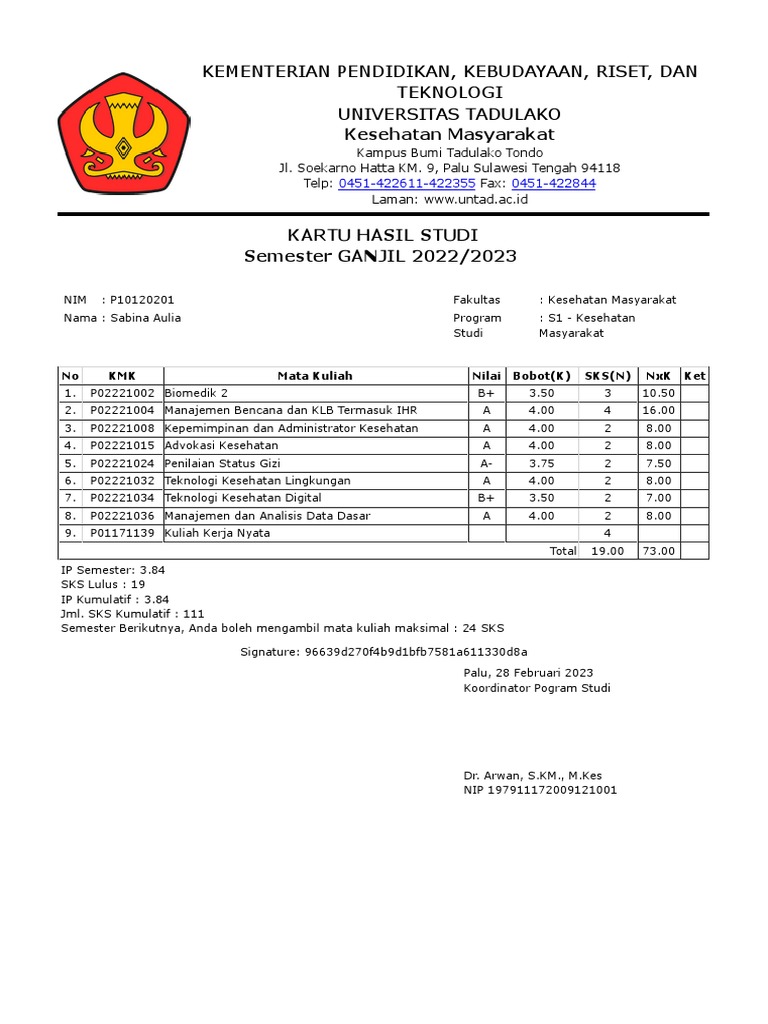 KEMENTERIAN PENDIDIKAN, KEBUDAYAAN, RISET, DAN TEKNOLOGI
UNIVERSITAS TADULAKO
Kesehatan Masyarakat
Kampus Bumi Tadulako Tondo
Jl. Soekarno Hatta KM. 9, Palu Sulawesi Tengah 94118
Telp: 0451-422611-422355 Fax: 0451-422844
Laman: www.untad.ac.id

KARTU HASIL STUDI
Semester GANJIL 2022/2023

NIM : P10120201
Nama : Sabina Aulia

Fakultas : Kesehatan Masyarakat
Program Studi : S1 - Kesehatan Masyarakat

| No | KMK | Mata Kuliah | Nilai | Bobot(K) | SKS(N) | NxK | Ket |
|---|---|---|---|---|---|---|---|
| 1. | P02221002 | Biomedik 2 | B+ | 3.50 | 3 | 10.50 | |
| 2. | P02221004 | Manajemen Bencana dan KLB Termasuk IHR | A | 4.00 | 4 | 16.00 | |
| 3. | P02221008 | Kepemimpinan dan Administrator Kesehatan | A | 4.00 | 2 | 8.00 | |
| 4. | P02221015 | Advokasi Kesehatan | A | 4.00 | 2 | 8.00 | |
| 5. | P02221024 | Penilaian Status Gizi | A- | 3.75 | 2 | 7.50 | |
| 6. | P02221032 | Teknologi Kesehatan Lingkungan | A | 4.00 | 2 | 8.00 | |
| 7. | P02221034 | Teknologi Kesehatan Digital | B+ | 3.50 | 2 | 7.00 | |
| 8. | P02221036 | Manajemen dan Analisis Data Dasar | A | 4.00 | 2 | 8.00 | |
| 9. | P01171139 | Kuliah Kerja Nyata | | | 4 | | |
| | | | | Total | 19.00 | 73.00 | |

IP Semester: 3.84
SKS Lulus : 19
IP Kumulatif : 3.84
Jml. SKS Kumulatif : 111
Semester Berikutnya, Anda boleh mengambil mata kuliah maksimal : 24 SKS

Signature: 96639d270f4b9d1bfb7581a611330d8a

Palu, 28 Februari 2023
Koordinator Pogram Studi

Dr. Arwan, S.KM., M.Kes
NIP 197911172009121001